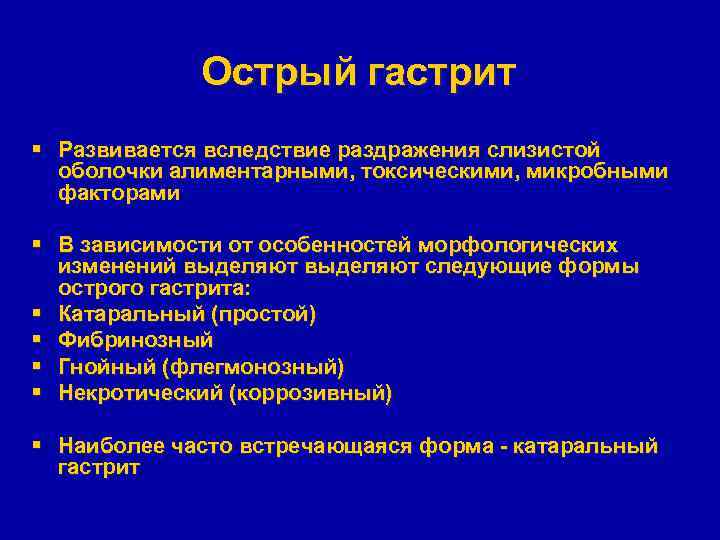 Острый гастрит

▪ Развивается вследствие раздражения слизистой оболочки алиментарными, токсическими, микробными факторами

▪ В зависимости от особенностей морфологических изменений выделяют выделяют следующие формы острого гастрита:
▪ Катаральный (простой)
▪ Фибринозный
▪ Гнойный (флегмонозный)
▪ Некротический (коррозивный)

▪ Наиболее часто встречающаяся форма - катаральный гастрит